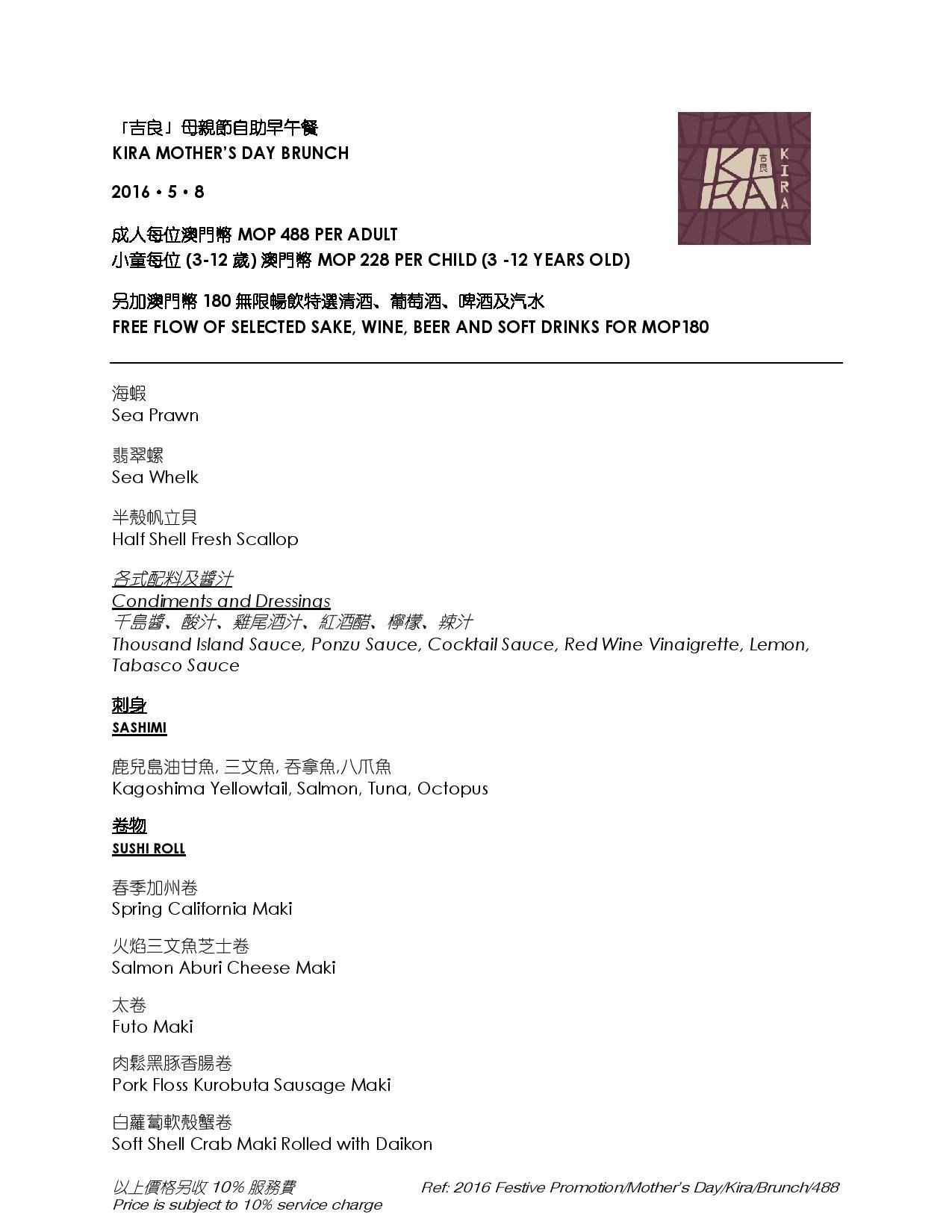 「吉良」母親節自助早午餐
KIRA MOTHER'S DAY BRUNCH

2016 • 5 • 8

成人每位澳門幣 MOP 488 PER ADULT
小童每位 (3-12 歲) 澳門幣 MOP 228 PER CHILD (3 -12 YEARS OLD)

另加澳門幣 180 無限暢飲特選清酒、葡萄酒、啤酒及汽水
FREE FLOW OF SELECTED SAKE, WINE, BEER AND SOFT DRINKS FOR MOP180

KIRA 吉良 KIRA

海蝦
Sea Prawn

翡翠螺
Sea Whelk

半殼帆立貝
Half Shell Fresh Scallop

各式配料及醬汁
Condiments and Dressings
千島醬、酸汁、雞尾酒汁、紅酒醋、檸檬、辣汁
Thousand Island Sauce, Ponzu Sauce, Cocktail Sauce, Red Wine Vinaigrette, Lemon, Tabasco Sauce

刺身
SASHIMI

鹿兒島油甘魚, 三文魚, 吞拿魚,八爪魚
Kagoshima Yellowtail, Salmon, Tuna, Octopus

卷物
SUSHI ROLL

春季加州卷
Spring California Maki

火焰三文魚芝士卷
Salmon Aburi Cheese Maki

太卷
Futo Maki

肉鬆黑豚香腸卷
Pork Floss Kurobuta Sausage Maki

白蘿蔔軟殼蟹卷
Soft Shell Crab Maki Rolled with Daikon

以上價格另收 10% 服務費
Price is subject to 10% service charge

Ref: 2016 Festive Promotion/Mother's Day/Kira/Brunch/488